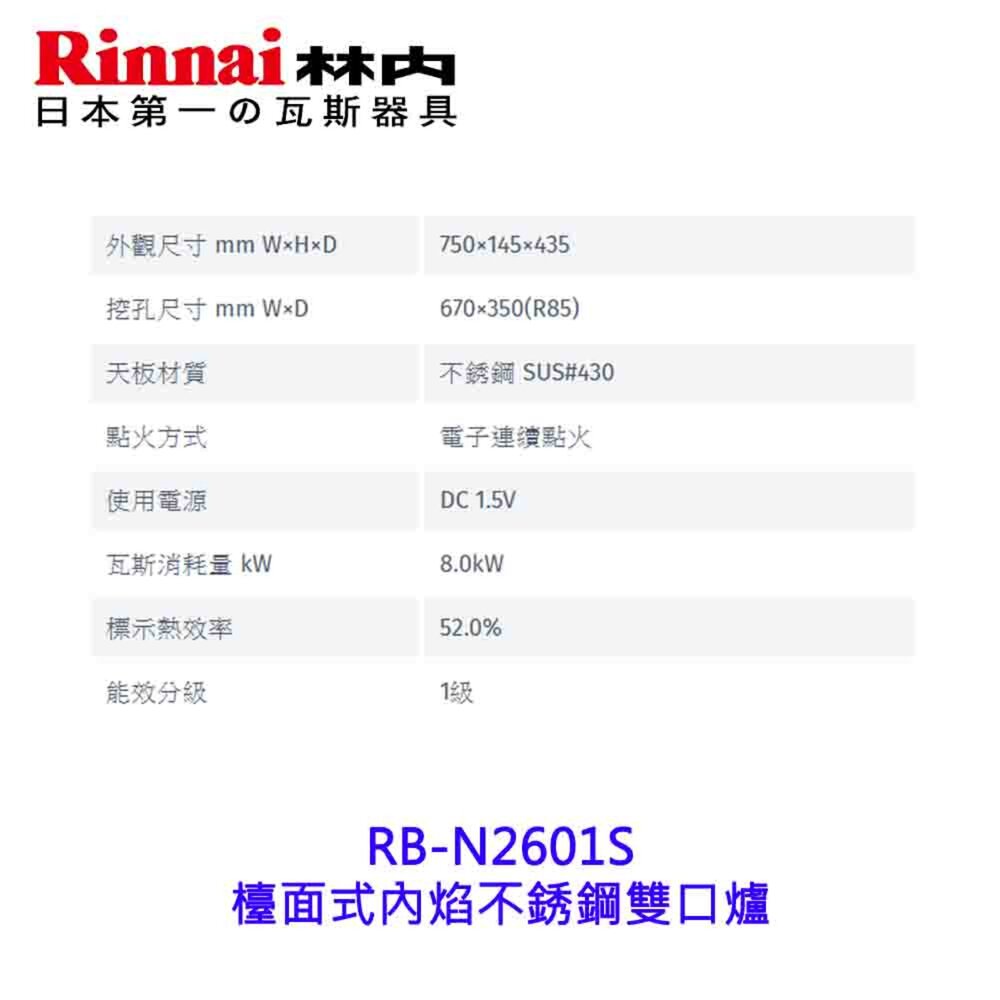 Rinnai 林内
日本第一の瓦斯器具

| 外觀尺寸 mm W×H×D | 750×145×435 |
|---|---|
| 挖孔尺寸 mm W×D | 670×350(R85) |
| 天板材質 | 不銹鋼 SUS#430 |
| 點火方式 | 電子連續點火 |
| 使用電源 | DC 1.5V |
| 瓦斯消耗量 kW | 8.0kW |
| 標示熱效率 | 52.0% |
| 能效分級 | 1級 |

RB-N2601S
檯面式內焰不銹鋼雙口爐